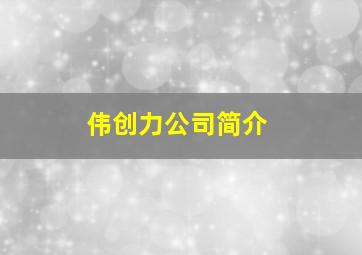 伟创力公司简介